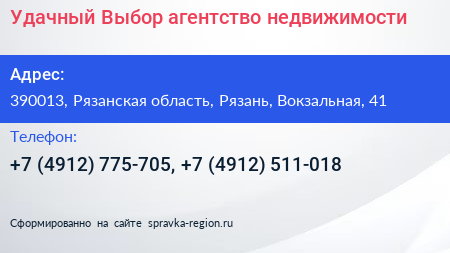 Удачный Выбор агентство недвижимости

Адрес:
390013, Рязанская область, Рязань, Вокзальная, 41

Телефон:
+7 (4912) 775-705, +7 (4912) 511-018

Сформированно на сайте spravka-region.ru